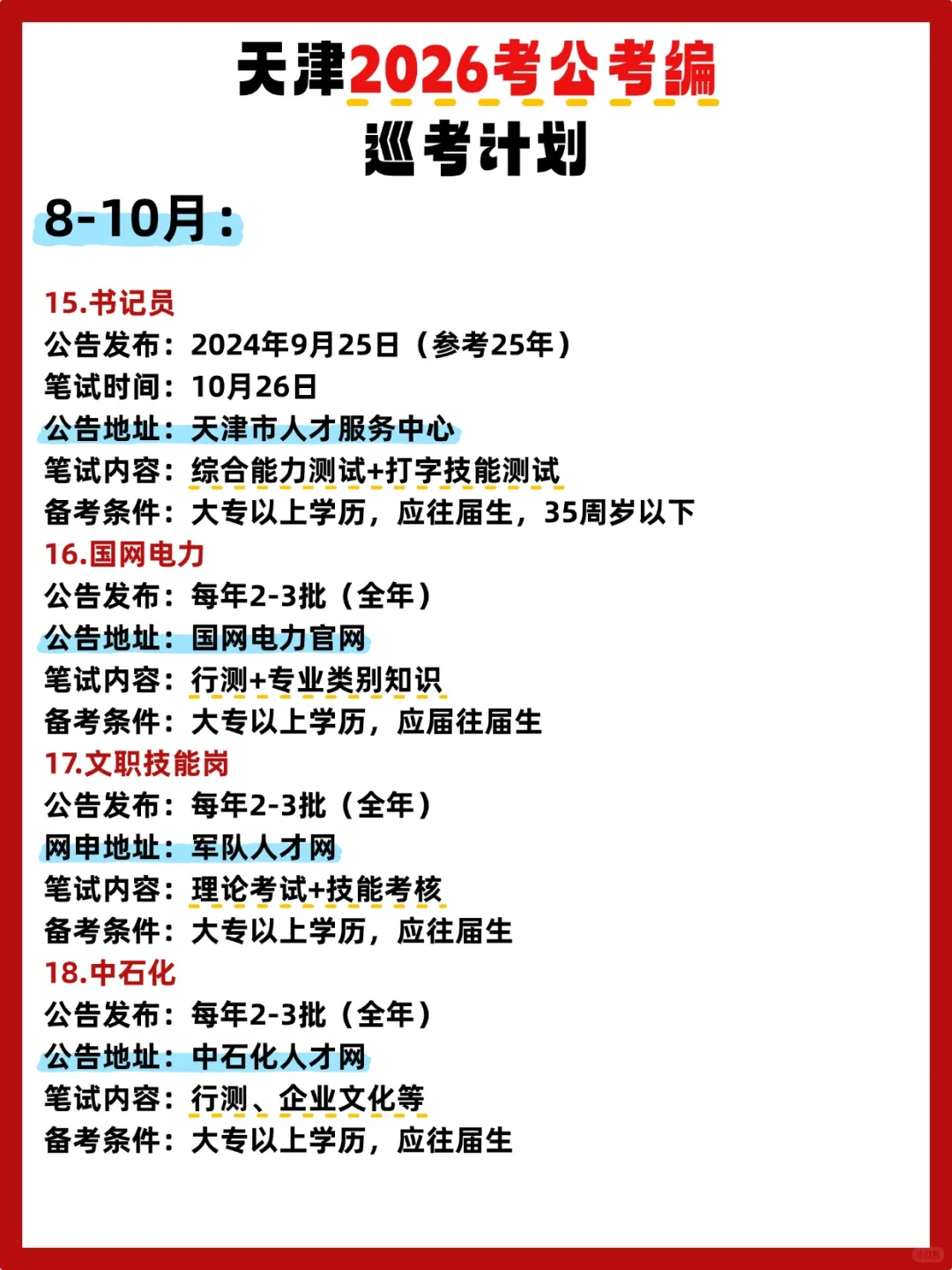 天津2026考公考编
巡考计划

8-10月：

15.书记员
公告发布：2024年9月25日（参考25年）
笔试时间：10月26日
公告地址：天津市人才服务中心
笔试内容：综合能力测试+打字技能测试
备考条件：大专以上学历，应往届生，35周岁以下

16.国网电力
公告发布：每年2-3批（全年）
公告地址：国网电力官网
笔试内容：行测+专业类别知识
备考条件：大专以上学历，应届往届生

17.文职技能岗
公告发布：每年2-3批（全年）
网申地址：军队人才网
笔试内容：理论考试+技能考核
备考条件：大专以上学历，应往届生

18.中石化
公告发布：每年2-3批（全年）
公告地址：中石化人才网
笔试内容：行测、企业文化等
备考条件：大专以上学历，应往届生